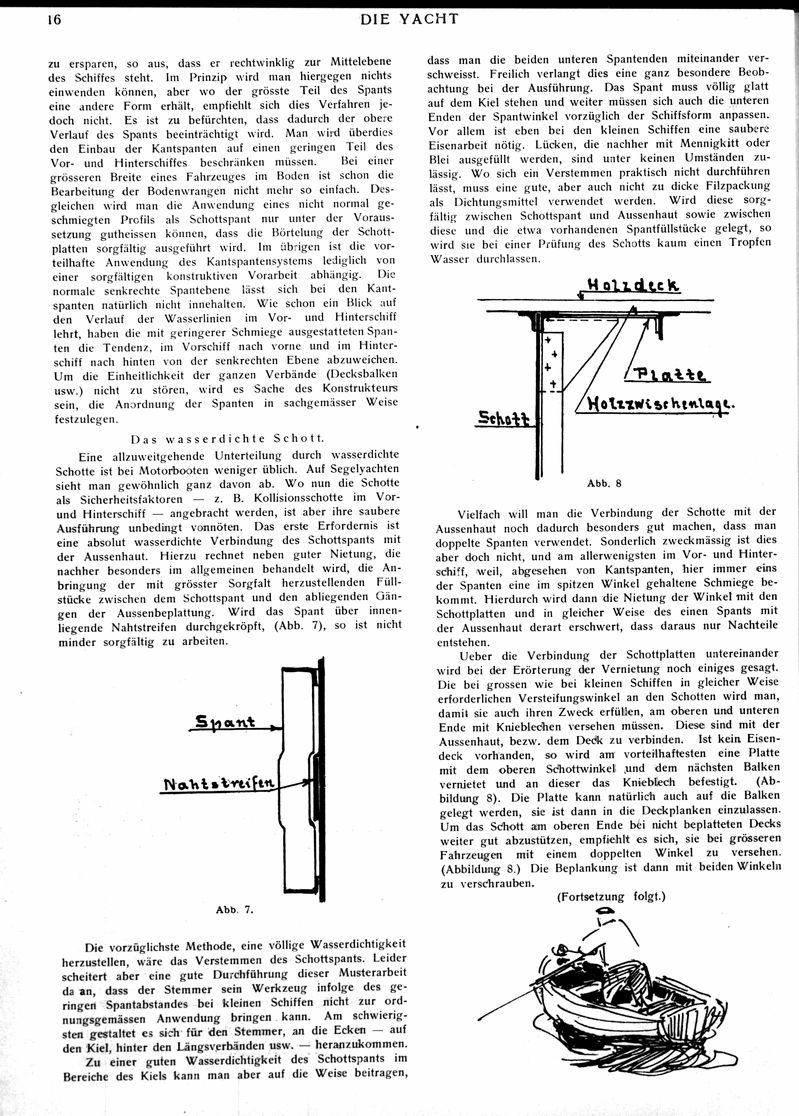 16 DIE YACHT

zu ersparen, so aus, dass er rechtwinklig zur Mittelebene des Schiffes steht. Im Prinzip wird man hiergegen nichts einwenden können, aber wo der grösste Teil des Spants eine andere Form erhält, empfiehlt sich dies Verfahren jedoch nicht. Es ist zu befürchten, dass dadurch der obere Verlauf des Spants beeinträchtigt wird. Man wird überdies den Einbau der Kantspanten auf einen geringen Teil des Vor- und Hinterschiffes beschränken müssen. Bei einer grösseren Breite eines Fahrzeuges im Boden ist schon die Bearbeitung der Bodenwrangen nicht mehr so einfach. Desgleichen wird man die Anwendung eines nicht normal geschmiegten Profils als Schottspant nur unter der Voraussetzung gutheissen können, dass die Börtelung der Schottplatten sorgfältig ausgeführt wird. Im übrigen ist die vorteilhafte Anwendung des Kantspantensystems lediglich von einer sorgfältigen konstruktiven Vorarbeit abhängig. Die normale senkrechte Spantebene lässt sich bei den Kantspanten natürlich nicht innehalten. Wie schon ein Blick auf den Verlauf der Wasserlinien im Vor- und Hinterschiff lehrt, haben die mit geringerer Schmiege ausgestatteten Spanten die Tendenz, im Vorschiff nach vorne und im Hinterschiff nach hinten von der senkrechten Ebene abzuweichen. Um die Einheitlichkeit der ganzen Verbände (Decksbalken usw.) nicht zu stören, wird es Sache des Konstrukteurs sein, die Anordnung der Spanten in sachgemässer Weise festzulegen.

Das wasserdichte Schott.

Eine allzuweitgehende Unterteilung durch wasserdichte Schotte ist bei Motorbooten weniger üblich. Auf Segelyachten sieht man gewöhnlich ganz davon ab. Wo nun die Schotte als Sicherheitsfaktoren — z. B. Kollisionsschotte im Vor- und Hinterschiff — angebracht werden, ist aber ihre saubere Ausführung unbedingt vonnöten. Das erste Erfordernis ist eine absolut wasserdichte Verbindung des Schottspants mit der Aussenhaut. Hierzu rechnet neben guter Nietung, die nachher besonders im allgemeinen behandelt wird, die Anbringung der mit grösster Sorgfalt herzustellenden Füllstücke zwischen dem Schottspant und den abliegenden Gängen der Aussenbeplattung. Wird das Spant über innenliegende Nahtstreifen durchgekröpft, (Abb. 7), so ist nicht minder sorgfältig zu arbeiten.

Spant
Nahtstreifen

Abb. 7.

Die vorzüglichste Methode, eine völlige Wasserdichtigkeit herzustellen, wäre das Verstemmen des Schottspants. Leider scheitert aber eine gute Durchführung dieser Musterarbeit da an, dass der Stemmer sein Werkzeug infolge des geringen Spantabstandes bei kleinen Schiffen nicht zur ordnungsgemässen Anwendung bringen kann. Am schwierigsten gestaltet es sich für den Stemmer, an die Ecken — auf den Kiel, hinter den Längsverbänden usw. — heranzukommen.

Zu einer guten Wasserdichtigkeit des Schottspants im Bereiche des Kiels kann man aber auf die Weise beitragen, dass man die beiden unteren Spantenden miteinander verschweisst. Freilich verlangt dies eine ganz besondere Beobachtung bei der Ausführung. Das Spant muss völlig glatt auf dem Kiel stehen und weiter müssen sich auch die unteren Enden der Spantwinkel vorzüglich der Schiffsform anpassen. Vor allem ist eben bei den kleinen Schiffen eine saubere Eisenarbeit nötig. Lücken, die nachher mit Mennigkitt oder Blei ausgefüllt werden, sind unter keinen Umständen zulässig. Wo sich ein Verstemmen praktisch nicht durchführen lässt, muss eine gute, aber auch nicht zu dicke Filzpackung als Dichtungsmittel verwendet werden. Wird diese sorgfältig zwischen Schottspant und Aussenhaut sowie zwischen diese und die etwa vorhandenen Spantfüllstücke gelegt, so wird sie bei einer Prüfung des Schotts kaum einen Tropfen Wasser durchlassen.

Holzdeck
Platte
Holzzwischenlage.
Schott

Abb. 8

Vielfach will man die Verbindung der Schotte mit der Aussenhaut noch dadurch besonders gut machen, dass man doppelte Spanten verwendet. Sonderlich zweckmässig ist dies aber doch nicht, und am allerwenigsten im Vor- und Hinterschiff, weil, abgesehen von Kantspanten, hier immer eins der Spanten eine im spitzen Winkel gehaltene Schmiege bekommt. Hierdurch wird dann die Nietung der Winkel mit den Schottplatten und in gleicher Weise des einen Spants mit der Aussenhaut derart erschwert, dass daraus nur Nachteile entstehen.

Ueber die Verbindung der Schottplatten untereinander wird bei der Erörterung der Vernietung noch einiges gesagt. Die bei grossen wie bei kleinen Schiffen in gleicher Weise erforderlichen Versteifungswinkel an den Schotten wird man, damit sie auch ihren Zweck erfüllen, am oberen und unteren Ende mit Knieblechen versehen müssen. Diese sind mit der Aussenhaut, bezw. dem Deck zu verbinden. Ist kein Eisendeck vorhanden, so wird am vorteilhaftesten eine Platte mit dem oberen Schottwinkel und dem nächsten Balken vernietet und an dieser das Knieblech befestigt. (Abbildung 8). Die Platte kann natürlich auch auf die Balken gelegt werden, sie ist dann in die Deckplanken einzulassen. Um das Schott am oberen Ende bei nicht beplatteten Decks weiter gut abzustützen, empfiehlt es sich, sie bei grösseren Fahrzeugen mit einem doppelten Winkel zu versehen. (Abbildung 8.) Die Beplankung ist dann mit beiden Winkeln zu verschrauben.

(Fortsetzung folgt.)